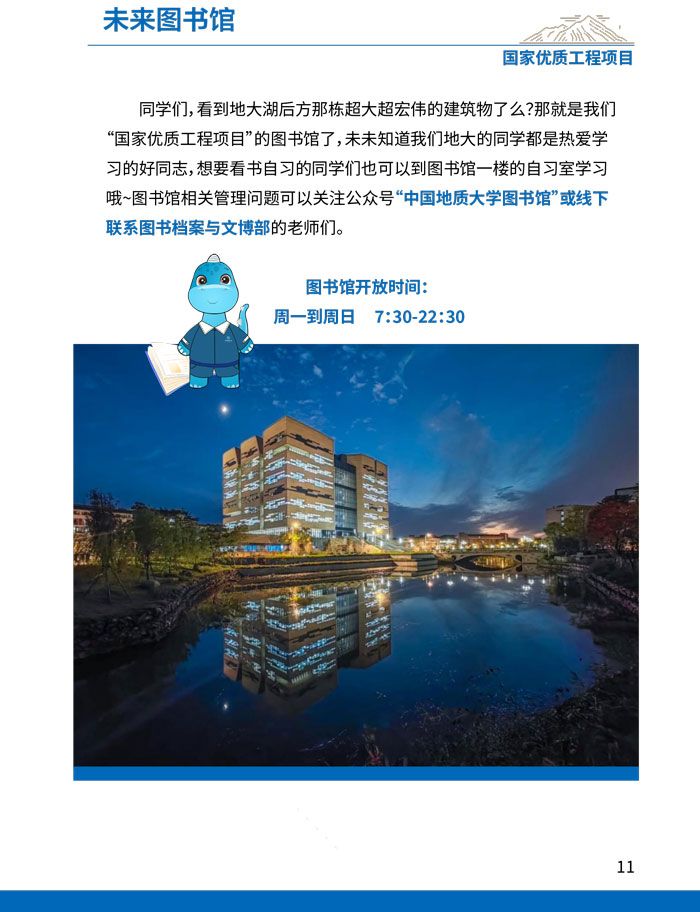 未来图书馆

国家优质工程项目

同学们，看到地大湖后方那栋超大超宏伟的建筑物了么?那就是我们“国家优质工程项目”的图书馆了，未未知道我们地大的同学都是热爱学习的好同志，想要看书自习的同学们也可以到图书馆一楼的自习室学习哦~图书馆相关管理问题可以关注公众号“中国地质大学图书馆”或线下联系图书档案与文博部的老师们。

图书馆开放时间：
周一到周日 7:30-22:30

11